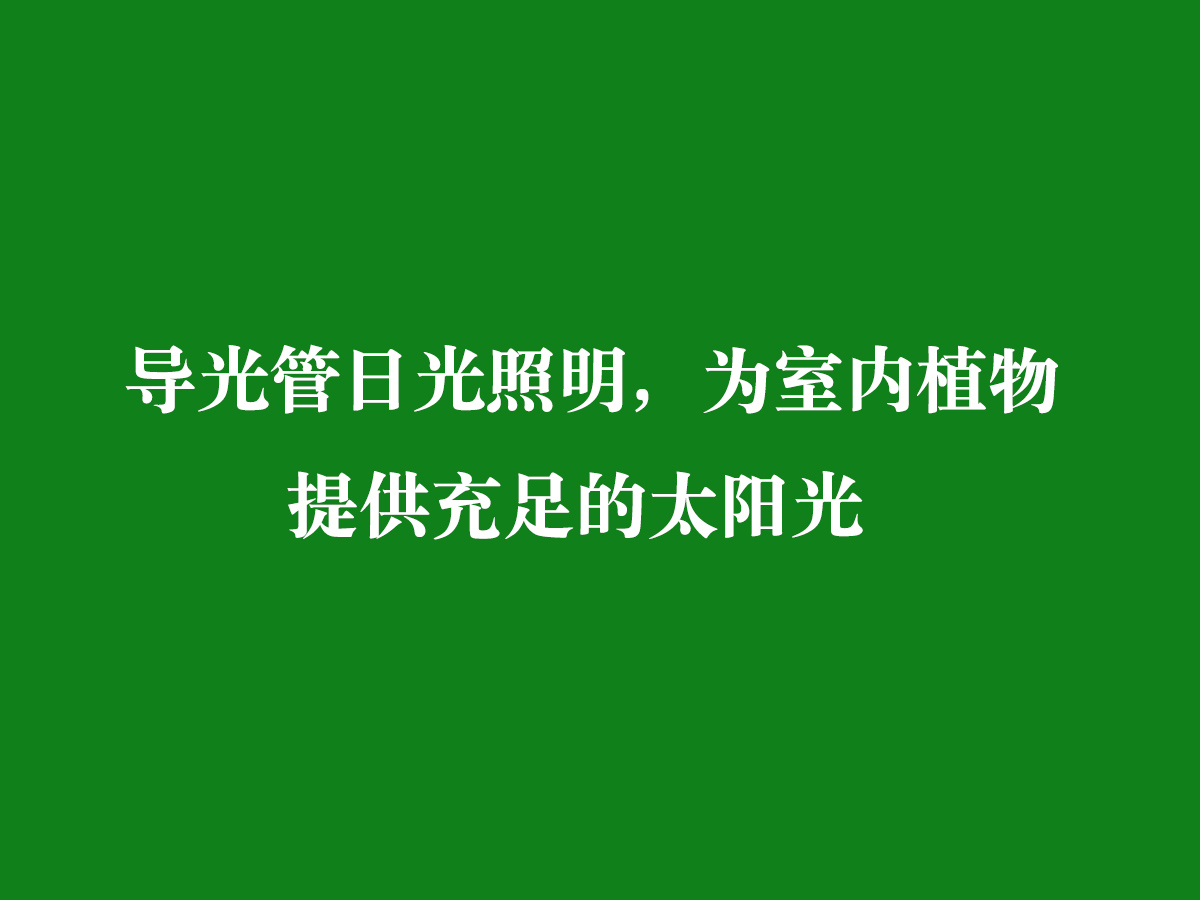 导光管日光照明，为室内植物提供充足的太阳光